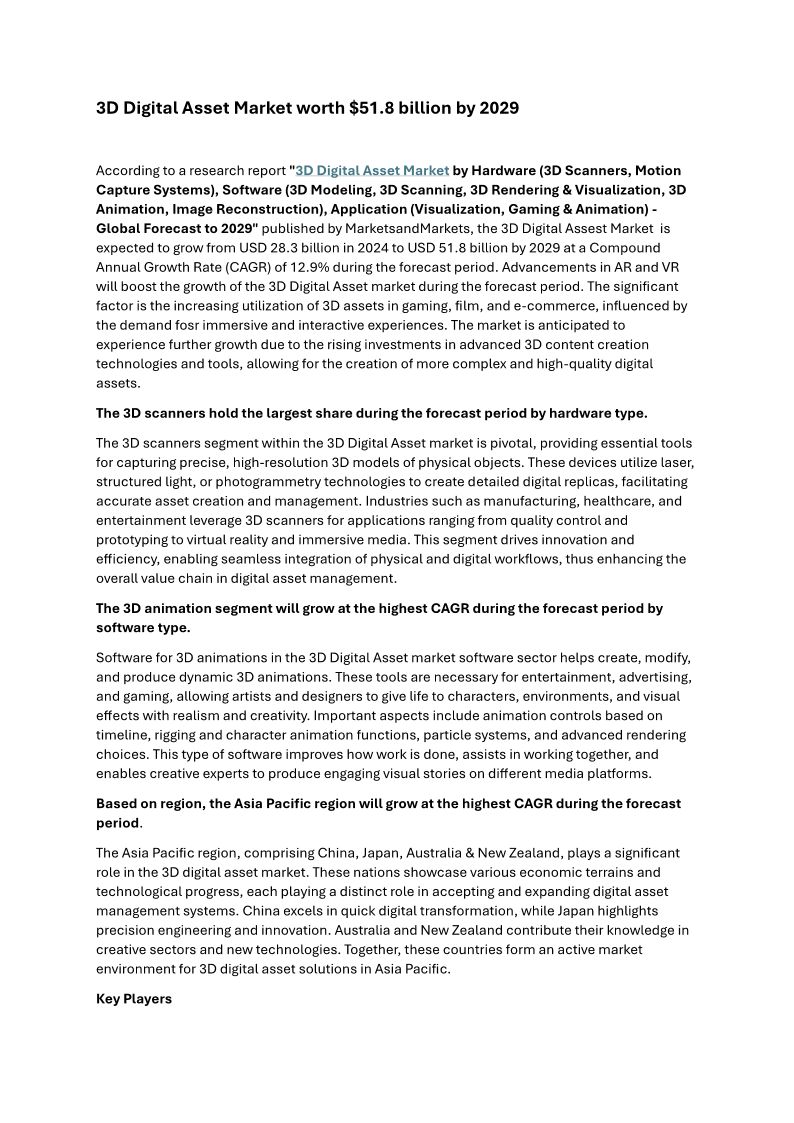 3D Digital Asset Market worth $51.8 billion by 2029

According to a research report "3D Digital Asset Market by Hardware (3D Scanners, Motion Capture Systems), Software (3D Modeling, 3D Scanning, 3D Rendering & Visualization, 3D Animation, Image Reconstruction), Application (Visualization, Gaming & Animation) - Global Forecast to 2029" published by MarketsandMarkets, the 3D Digital Assest Market is expected to grow from USD 28.3 billion in 2024 to USD 51.8 billion by 2029 at a Compound Annual Growth Rate (CAGR) of 12.9% during the forecast period. Advancements in AR and VR will boost the growth of the 3D Digital Asset market during the forecast period. The significant factor is the increasing utilization of 3D assets in gaming, film, and e-commerce, influenced by the demand fosr immersive and interactive experiences. The market is anticipated to experience further growth due to the rising investments in advanced 3D content creation technologies and tools, allowing for the creation of more complex and high-quality digital assets.

The 3D scanners hold the largest share during the forecast period by hardware type.

The 3D scanners segment within the 3D Digital Asset market is pivotal, providing essential tools for capturing precise, high-resolution 3D models of physical objects. These devices utilize laser, structured light, or photogrammetry technologies to create detailed digital replicas, facilitating accurate asset creation and management. Industries such as manufacturing, healthcare, and entertainment leverage 3D scanners for applications ranging from quality control and prototyping to virtual reality and immersive media. This segment drives innovation and efficiency, enabling seamless integration of physical and digital workflows, thus enhancing the overall value chain in digital asset management.

The 3D animation segment will grow at the highest CAGR during the forecast period by software type.

Software for 3D animations in the 3D Digital Asset market software sector helps create, modify, and produce dynamic 3D animations. These tools are necessary for entertainment, advertising, and gaming, allowing artists and designers to give life to characters, environments, and visual effects with realism and creativity. Important aspects include animation controls based on timeline, rigging and character animation functions, particle systems, and advanced rendering choices. This type of software improves how work is done, assists in working together, and enables creative experts to produce engaging visual stories on different media platforms.

Based on region, the Asia Pacific region will grow at the highest CAGR during the forecast period.

The Asia Pacific region, comprising China, Japan, Australia & New Zealand, plays a significant role in the 3D digital asset market. These nations showcase various economic terrains and technological progress, each playing a distinct role in accepting and expanding digital asset management systems. China excels in quick digital transformation, while Japan highlights precision engineering and innovation. Australia and New Zealand contribute their knowledge in creative sectors and new technologies. Together, these countries form an active market environment for 3D digital asset solutions in Asia Pacific.

Key Players